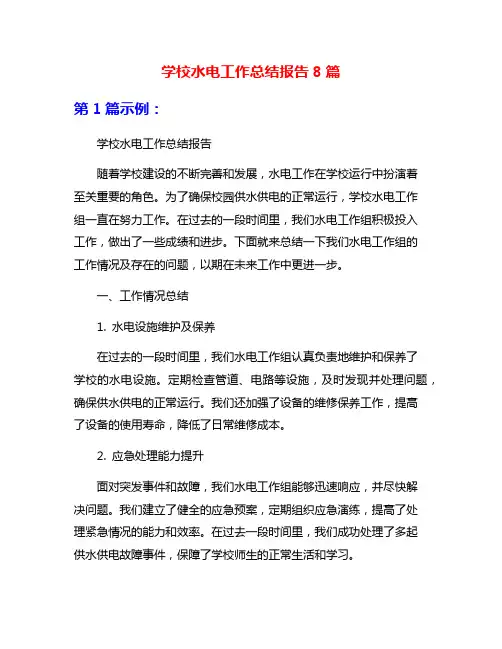 学校水电工作总结报告 8 篇

第 1 篇示例：

学校水电工作总结报告

随着学校建设的不断完善和发展，水电工作在学校运行中扮演着至关重要的角色。为了确保校园供水供电的正常运行，学校水电工作组一直在努力工作。在过去的一段时间里，我们水电工作组积极投入工作，做出了一些成绩和进步。下面就来总结一下我们水电工作组的工作情况及存在的问题，以期在未来工作中更进一步。

一、工作情况总结

1. 水电设施维护及保养

在过去的一段时间里，我们水电工作组认真负责地维护和保养了学校的水电设施。定期检查管道、电路等设施，及时发现并处理问题，确保供水供电的正常运行。我们还加强了设备的维修保养工作，提高了设备的使用寿命，降低了日常维修成本。

2. 应急处理能力提升

面对突发事件和故障，我们水电工作组能够迅速响应，并尽快解决问题。我们建立了健全的应急预案，定期组织应急演练，提高了处理紧急情况的能力和效率。在过去一段时间里，我们成功处理了多起供水供电故障事件，保障了学校师生的正常生活和学习。